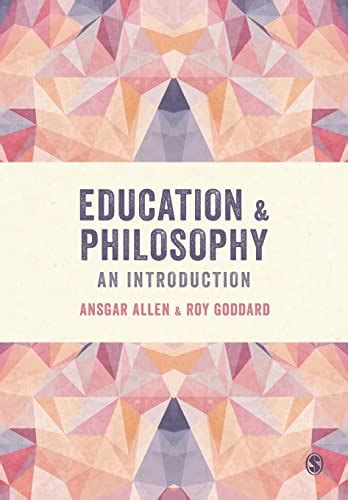 EDUCATION & PHILOSOPHY
AN INTRODUCTION

ANSGAR ALLEN & ROY GODDARD

S